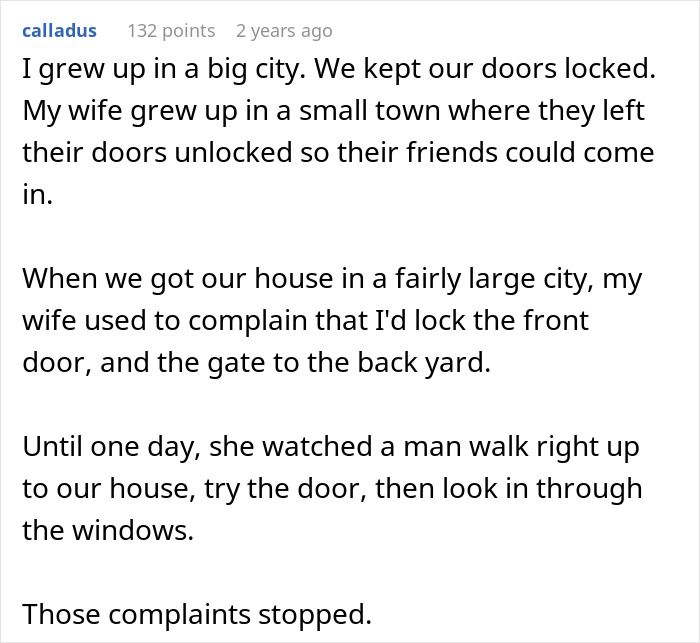 calladus 132 points 2 years ago

I grew up in a big city. We kept our doors locked. My wife grew up in a small town where they left their doors unlocked so their friends could come in.

When we got our house in a fairly large city, my wife used to complain that I'd lock the front door, and the gate to the back yard.

Until one day, she watched a man walk right up to our house, try the door, then look in through the windows.

Those complaints stopped.